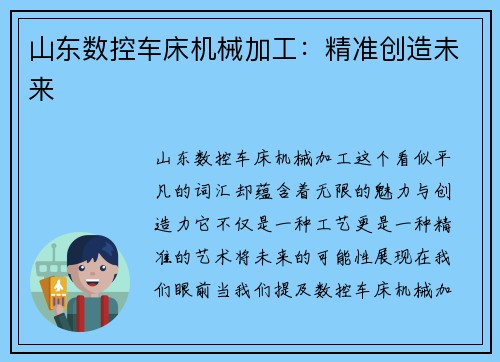 山东数控车床机械加工：精准创造未来

山东数控车床机械加工这个看似平凡的词汇却蕴含着无限的魅力与创造力它不仅是一种工艺更是一种精准的艺术将未来的可能性展现在我们眼前当我们提及数控车床机械加